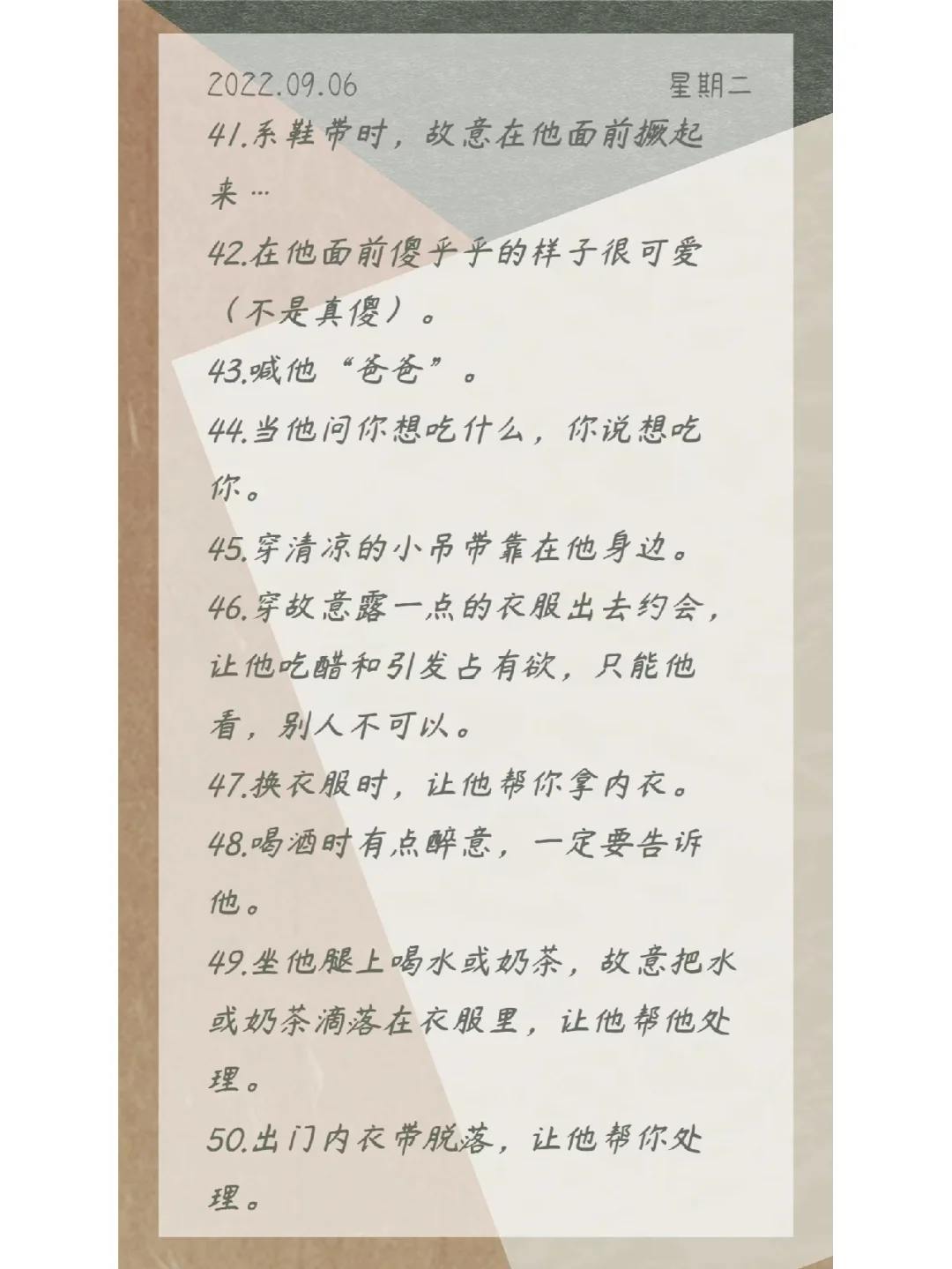 2022.09.06 星期二

41.系鞋带时，故意在他面前撅起来…

42.在他面前傻乎乎的样子很可爱（不是真傻）。

43.喊他“爸爸”。

44.当他问你想吃什么，你说想吃你。

45.穿清凉的小吊带靠在他身边。

46.穿故意露一点的衣服出去约会，让他吃醋和引发占有欲，只能他看，别人不可以。

47.换衣服时，让他帮你拿内衣。

48.喝酒时有点醉意，一定要告诉他。

49.坐他腿上喝水或奶茶，故意把水或奶茶滴落在衣服里，让他帮他处理。

50.出门内衣带脱落，让他帮你处理。